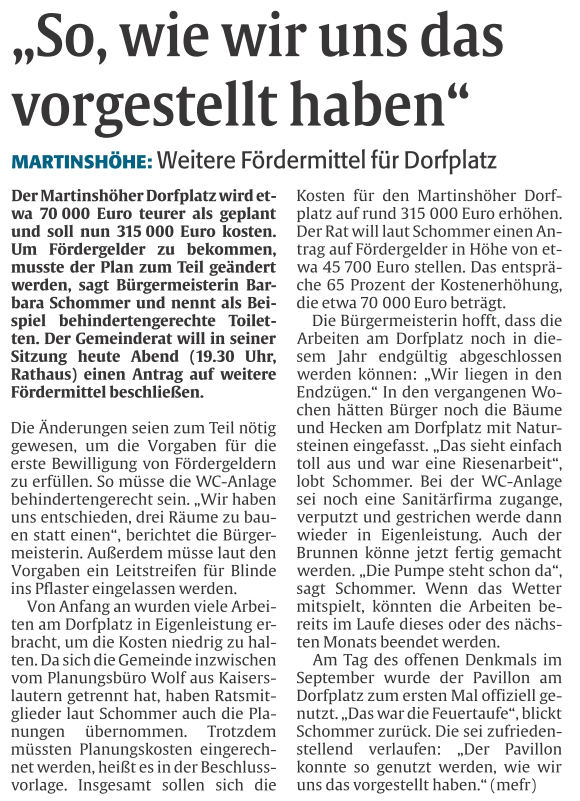 „So, wie wir uns das vorgestellt haben“

MARTINSHÖHE: Weitere Fördermittel für Dorfplatz

Der Martinshöher Dorfplatz wird etwa 70 000 Euro teurer als geplant und soll nun 315 000 Euro kosten. Um Fördergelder zu bekommen, musste der Plan zum Teil geändert werden, sagt Bürgermeisterin Barbara Schommer und nennt als Beispiel behindertengerechte Toiletten. Der Gemeinderat will in seiner Sitzung heute Abend (19.30 Uhr, Rathaus) einen Antrag auf weitere Fördermittel beschließen.

Die Änderungen seien zum Teil nötig gewesen, um die Vorgaben für die erste Bewilligung von Fördergeldern zu erfüllen. So müsse die WC-Anlage behindertengerecht sein. „Wir haben uns entschieden, drei Räume zu bauen statt einen“, berichtet die Bürgermeisterin. Außerdem müsse laut den Vorgaben ein Leitstreifen für Blinde ins Pflaster eingelassen werden.

Von Anfang an wurden viele Arbeiten am Dorfplatz in Eigenleistung erbracht, um die Kosten niedrig zu halten. Da sich die Gemeinde inzwischen vom Planungsbüro Wolf aus Kaiserslautern getrennt hat, haben Ratsmitglieder laut Schommer auch die Planungen übernommen. Trotzdem müssten Planungskosten eingerechnet werden, heißt es in der Beschlussvorlage. Insgesamt sollen sich die Kosten für den Martinshöher Dorfplatz auf rund 315 000 Euro erhöhen. Der Rat will laut Schommer einen Antrag auf Fördergelder in Höhe von etwa 45 700 Euro stellen. Das entspräche 65 Prozent der Kostenerhöhung, die etwa 70 000 Euro beträgt.

Die Bürgermeisterin hofft, dass die Arbeiten am Dorfplatz noch in diesem Jahr endgültig abgeschlossen werden können: „Wir liegen in den Endzügen.“ In den vergangenen Wochen hätten Bürger noch die Bäume und Hecken am Dorfplatz mit Natursteinen eingefasst. „Das sieht einfach toll aus und war eine Riesenarbeit“, lobt Schommer. Bei der WC-Anlage sei noch eine Sanitärfirma zugange, verputzt und gestrichen werde dann wieder in Eigenleistung. Auch der Brunnen könne jetzt fertig gemacht werden. „Die Pumpe steht schon da“, sagt Schommer. Wenn das Wetter mitspielt, könnten die Arbeiten bereits im Laufe dieses oder des nächsten Monats beendet werden.

Am Tag des offenen Denkmals im September wurde der Pavillon am Dorfplatz zum ersten Mal offiziell genutzt. „Das war die Feuertaufe“, blickt Schommer zurück. Die sei zufriedenstellend verlaufen: „Der Pavillon konnte so genutzt werden, wie wir uns das vorgestellt haben.“ (mefr)